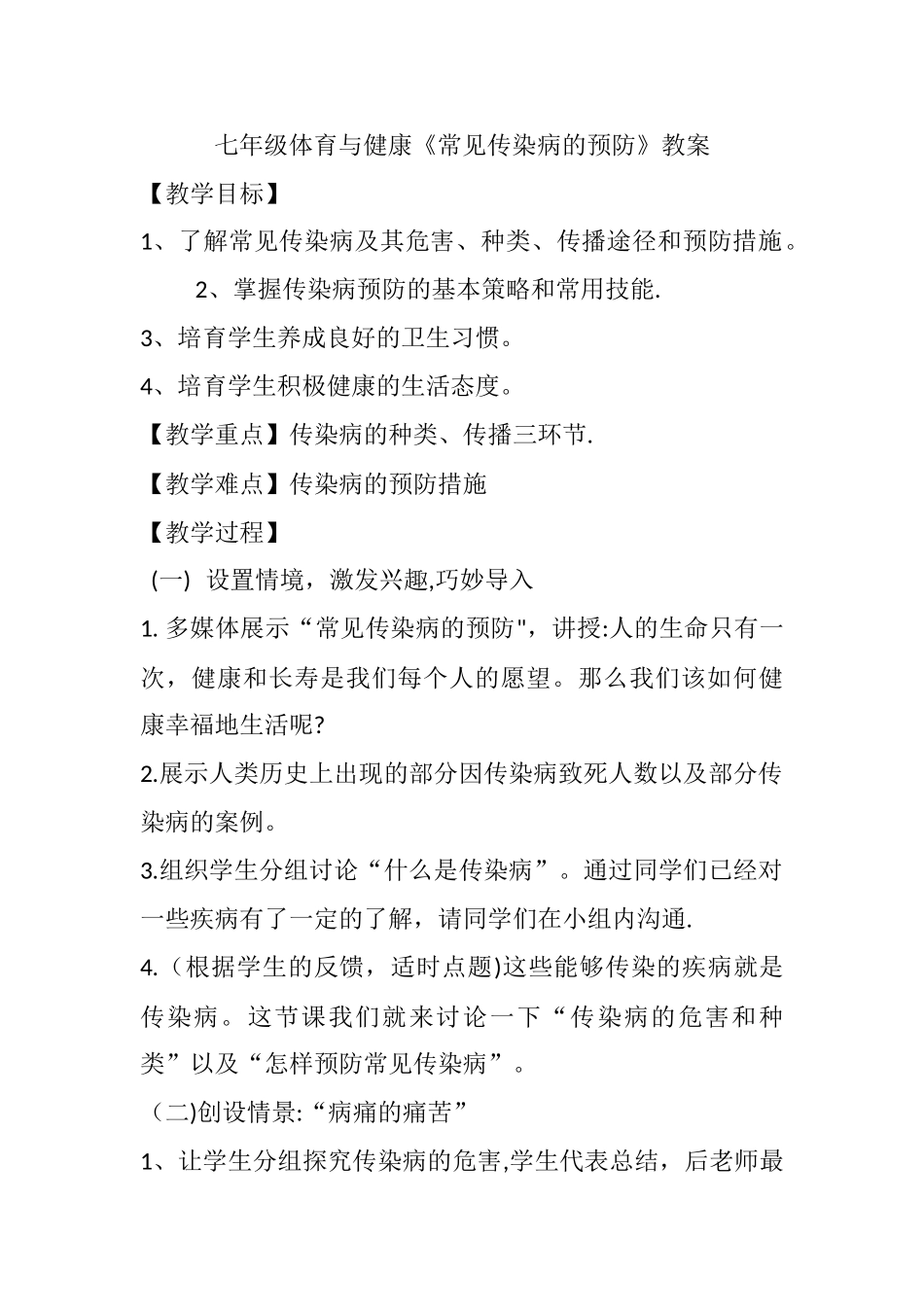 七年级体育与健康《常见传染病的预防》教案

【教学目标】

1、了解常见传染病及其危害、种类、传播途径和预防措施。

2、掌握传染病预防的基本策略和常用技能.

3、培育学生养成良好的卫生习惯。

4、培育学生积极健康的生活态度。

【教学重点】传染病的种类、传播三环节.

【教学难点】传染病的预防措施

【教学过程】

(一) 设置情境，激发兴趣,巧妙导入

1. 多媒体展示“常见传染病的预防"，讲授:人的生命只有一次，健康和长寿是我们每个人的愿望。那么我们该如何健康幸福地生活呢?

2.展示人类历史上出现的部分因传染病致死人数以及部分传染病的案例。

3.组织学生分组讨论“什么是传染病”。通过同学们已经对一些疾病有了一定的了解，请同学们在小组内沟通.

4.（根据学生的反馈，适时点题)这些能够传染的疾病就是传染病。这节课我们就来讨论一下“传染病的危害和种类”以及“怎样预防常见传染病”。

（二)创设情景:“病痛的痛苦”

1、让学生分组探究传染病的危害,学生代表总结，后老师最